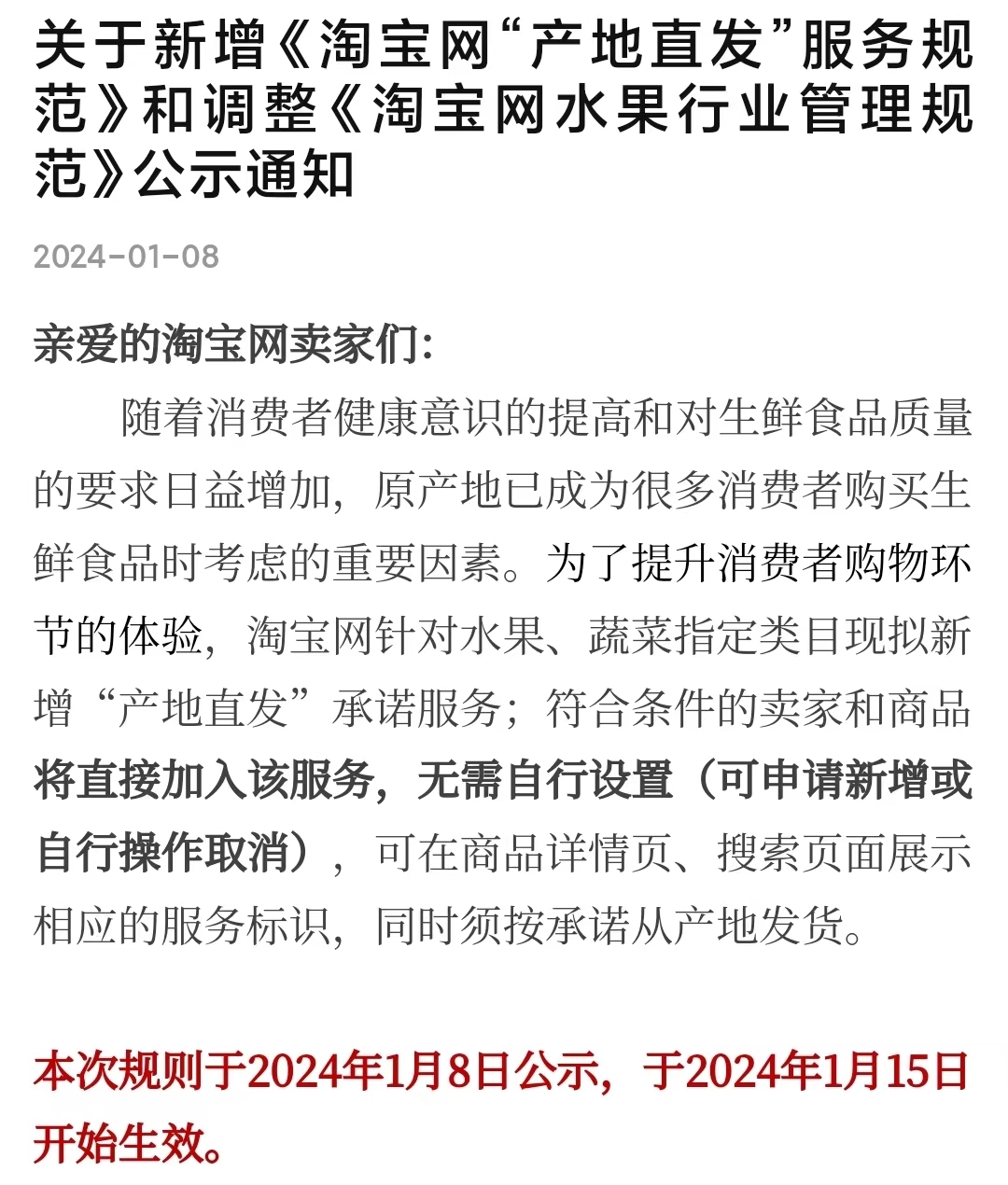 关于新增《淘宝网“产地直发”服务规范》和调整《淘宝网水果行业管理规范》公示通知

2024-01-08

亲爱的淘宝网卖家们：

随着消费者健康意识的提高和对生鲜食品质量的要求日益增加，原产地已成为很多消费者购买生鲜食品时考虑的重要因素。为了提升消费者购物环节的体验，淘宝网针对水果、蔬菜指定类目现拟新增“产地直发”承诺服务；符合条件的卖家和商品将直接加入该服务，无需自行设置（可申请新增或自行操作取消），可在商品详情页、搜索页面展示相应的服务标识，同时须按承诺从产地发货。

本次规则于2024年1月8日公示，于2024年1月15日开始生效。